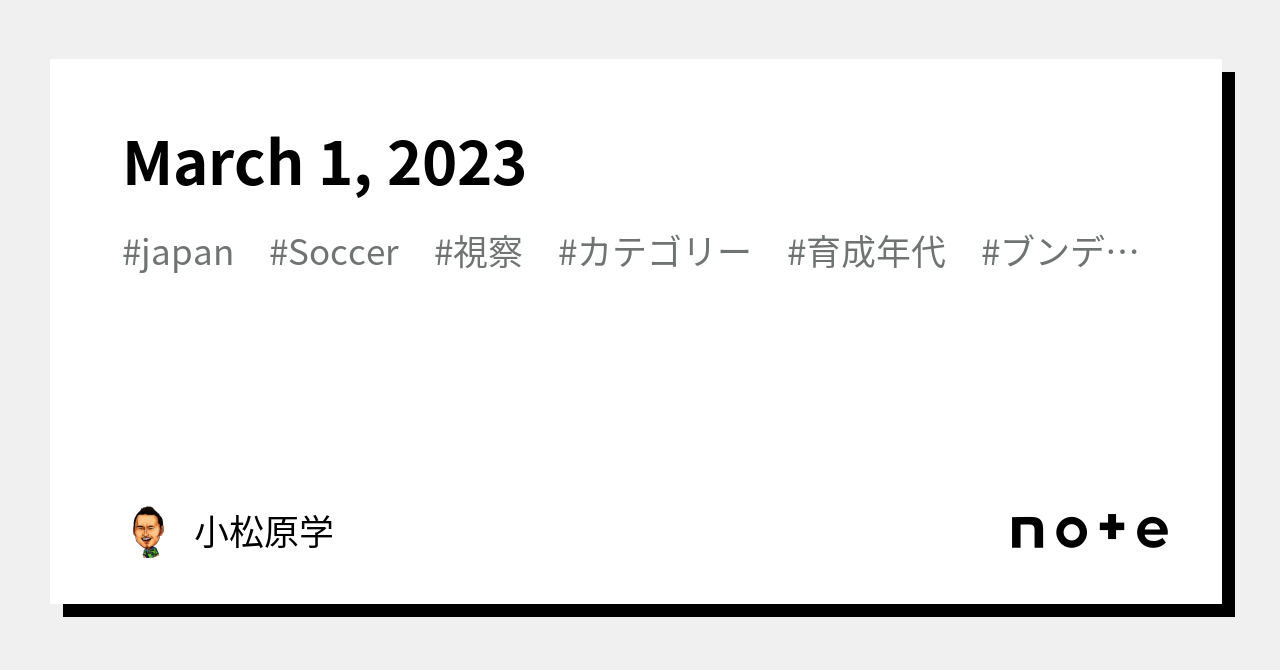 March 1, 2023

#japan #Soccer #視察 #カテゴリー #育成年代 #ブンデ…

小松原学

note